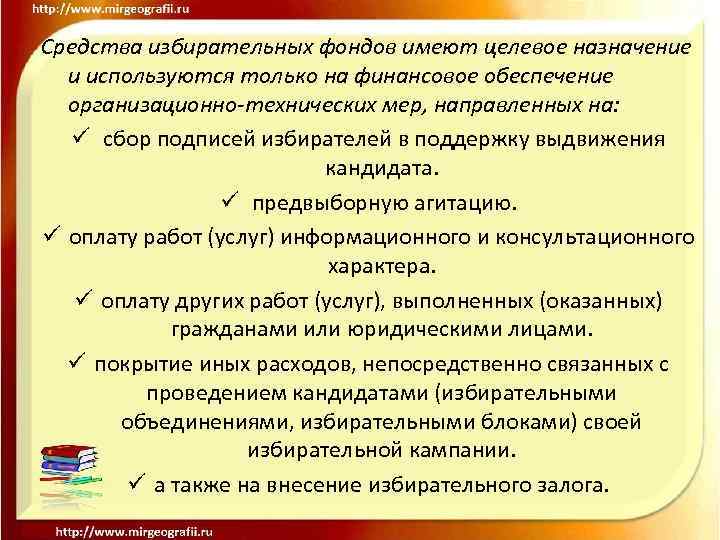 http://www.mirgeografii.ru

Средства избирательных фондов имеют целевое назначение и используются только на финансовое обеспечение организационно-технических мер, направленных на:

✓ сбор подписей избирателей в поддержку выдвижения кандидата.

✓ предвыборную агитацию.

✓ оплату работ (услуг) информационного и консультационного характера.

✓ оплату других работ (услуг), выполненных (оказанных) гражданами или юридическими лицами.

✓ покрытие иных расходов, непосредственно связанных с проведением кандидатами (избирательными объединениями, избирательными блоками) своей избирательной кампании.

✓ а также на внесение избирательного залога.

http://www.mirgeografii.ru